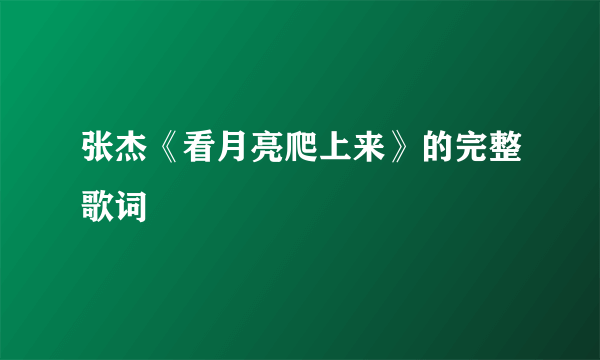 张杰《看月亮爬上来》的完整歌词